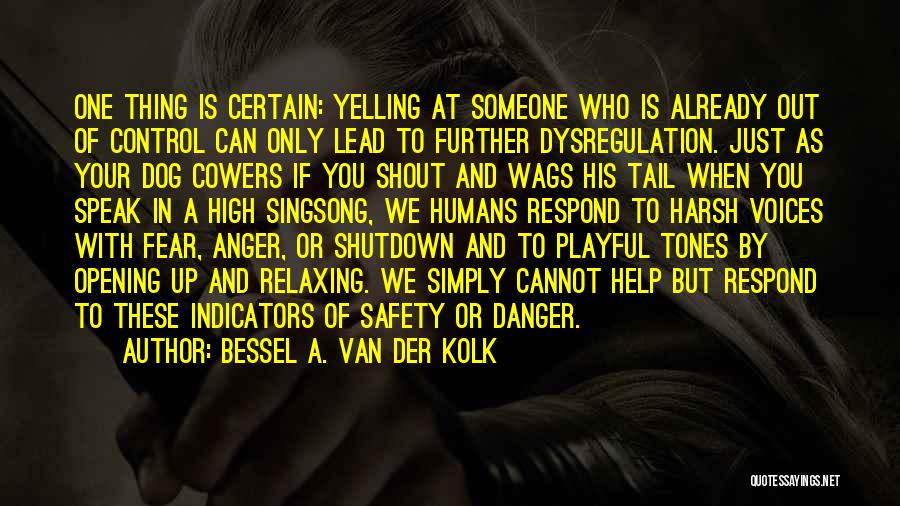 ONE THING IS CERTAIN: YELLING AT SOMEONE WHO IS ALREADY OUT OF CONTROL CAN ONLY LEAD TO FURTHER DYSREGULATION. JUST AS YOUR DOG COWERS IF YOU SHOUT AND WAGS HIS TAIL WHEN YOU SPEAK IN A HIGH SINGSONG, WE HUMANS RESPOND TO HARSH VOICES WITH FEAR, ANGER, OR SHUTDOWN AND TO PLAYFUL TONES BY OPENING UP AND RELAXING. WE SIMPLY CANNOT HELP BUT RESPOND TO THESE INDICATORS OF SAFETY OR DANGER.

AUTHOR: BESSEL A. VAN DER KOLK

QUOTESSAYINGS.NET